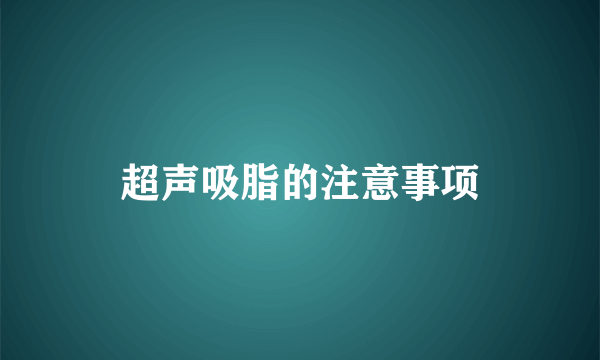 超声吸脂的注意事项